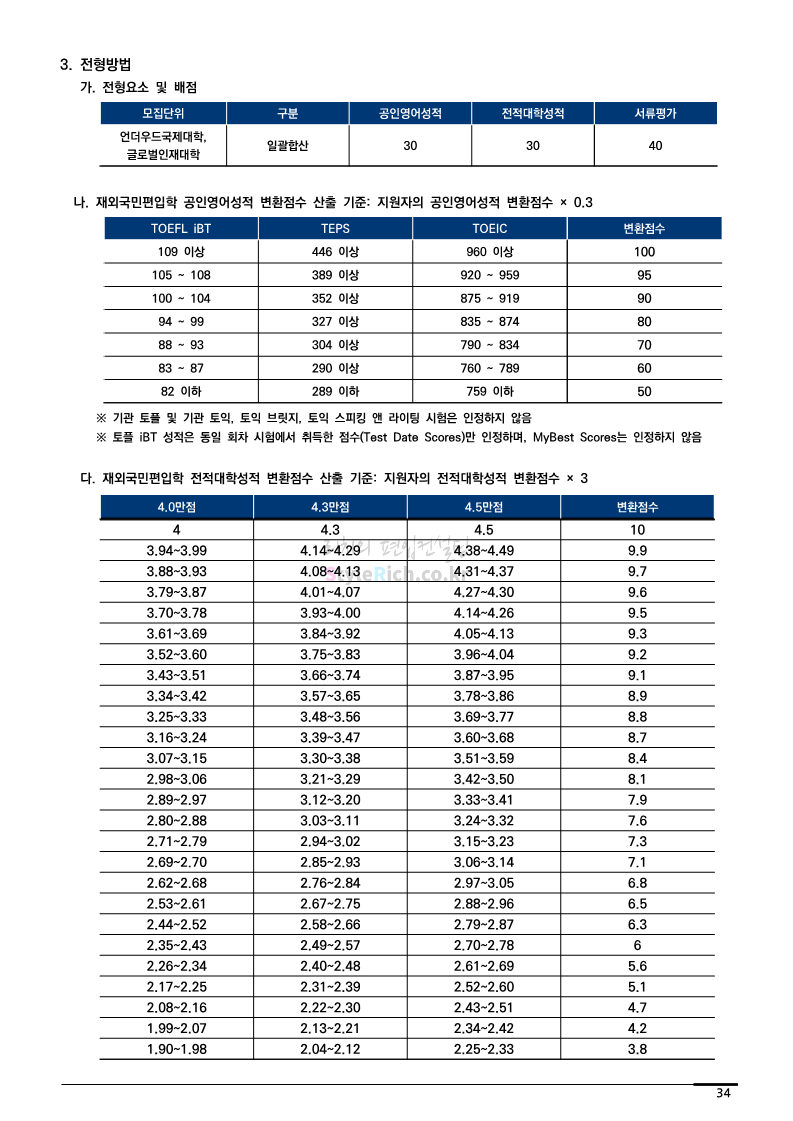 3. 전형방법

가. 전형요소 및 배점

| 모집단위 | 구분 | 공인영어성적 | 전적대학성적 | 서류평가 |
|---|---|---|---|---|
| 언더우드국제대학, 글로벌인재대학 | 일괄합산 | 30 | 30 | 40 |

나. 재외국민편입학 공인영어성적 변환점수 산출 기준: 지원자의 공인영어성적 변환점수 × 0.3

| TOEFL iBT | TEPS | TOEIC | 변환점수 |
|---|---|---|---|
| 109 이상 | 446 이상 | 960 이상 | 100 |
| 105 ~ 108 | 389 이상 | 920 ~ 959 | 95 |
| 100 ~ 104 | 352 이상 | 875 ~ 919 | 90 |
| 94 ~ 99 | 327 이상 | 835 ~ 874 | 80 |
| 88 ~ 93 | 304 이상 | 790 ~ 834 | 70 |
| 83 ~ 87 | 290 이상 | 760 ~ 789 | 60 |
| 82 이하 | 289 이하 | 759 이하 | 50 |

※ 기관 토플 및 기관 토익, 토익 브릿지, 토익 스피킹 앤 라이팅 시험은 인정하지 않음
※ 토플 iBT 성적은 동일 회차 시험에서 취득한 점수(Test Date Scores)만 인정하며, MyBest Scores는 인정하지 않음

다. 재외국민편입학 전적대학성적 변환점수 산출 기준: 지원자의 전적대학성적 변환점수 × 3

| 4.0만점 | 4.3만점 | 4.5만점 | 변환점수 |
|---|---|---|---|
| 4 | 4.3 | 4.5 | 10 |
| 3.94~3.99 | 4.14~4.29 | 4.38~4.49 | 9.9 |
| 3.88~3.93 | 4.08~4.13 | 4.31~4.37 | 9.7 |
| 3.79~3.87 | 4.01~4.07 | 4.27~4.30 | 9.6 |
| 3.70~3.78 | 3.93~4.00 | 4.14~4.26 | 9.5 |
| 3.61~3.69 | 3.84~3.92 | 4.05~4.13 | 9.3 |
| 3.52~3.60 | 3.75~3.83 | 3.96~4.04 | 9.2 |
| 3.43~3.51 | 3.66~3.74 | 3.87~3.95 | 9.1 |
| 3.34~3.42 | 3.57~3.65 | 3.78~3.86 | 8.9 |
| 3.25~3.33 | 3.48~3.56 | 3.69~3.77 | 8.8 |
| 3.16~3.24 | 3.39~3.47 | 3.60~3.68 | 8.7 |
| 3.07~3.15 | 3.30~3.38 | 3.51~3.59 | 8.4 |
| 2.98~3.06 | 3.21~3.29 | 3.42~3.50 | 8.1 |
| 2.89~2.97 | 3.12~3.20 | 3.33~3.41 | 7.9 |
| 2.80~2.88 | 3.03~3.11 | 3.24~3.32 | 7.6 |
| 2.71~2.79 | 2.94~3.02 | 3.15~3.23 | 7.3 |
| 2.69~2.70 | 2.85~2.93 | 3.06~3.14 | 7.1 |
| 2.62~2.68 | 2.76~2.84 | 2.97~3.05 | 6.8 |
| 2.53~2.61 | 2.67~2.75 | 2.88~2.96 | 6.5 |
| 2.44~2.52 | 2.58~2.66 | 2.79~2.87 | 6.3 |
| 2.35~2.43 | 2.49~2.57 | 2.70~2.78 | 6 |
| 2.26~2.34 | 2.40~2.48 | 2.61~2.69 | 5.6 |
| 2.17~2.25 | 2.31~2.39 | 2.52~2.60 | 5.1 |
| 2.08~2.16 | 2.22~2.30 | 2.43~2.51 | 4.7 |
| 1.99~2.07 | 2.13~2.21 | 2.34~2.42 | 4.2 |
| 1.90~1.98 | 2.04~2.12 | 2.25~2.33 | 3.8 |

34